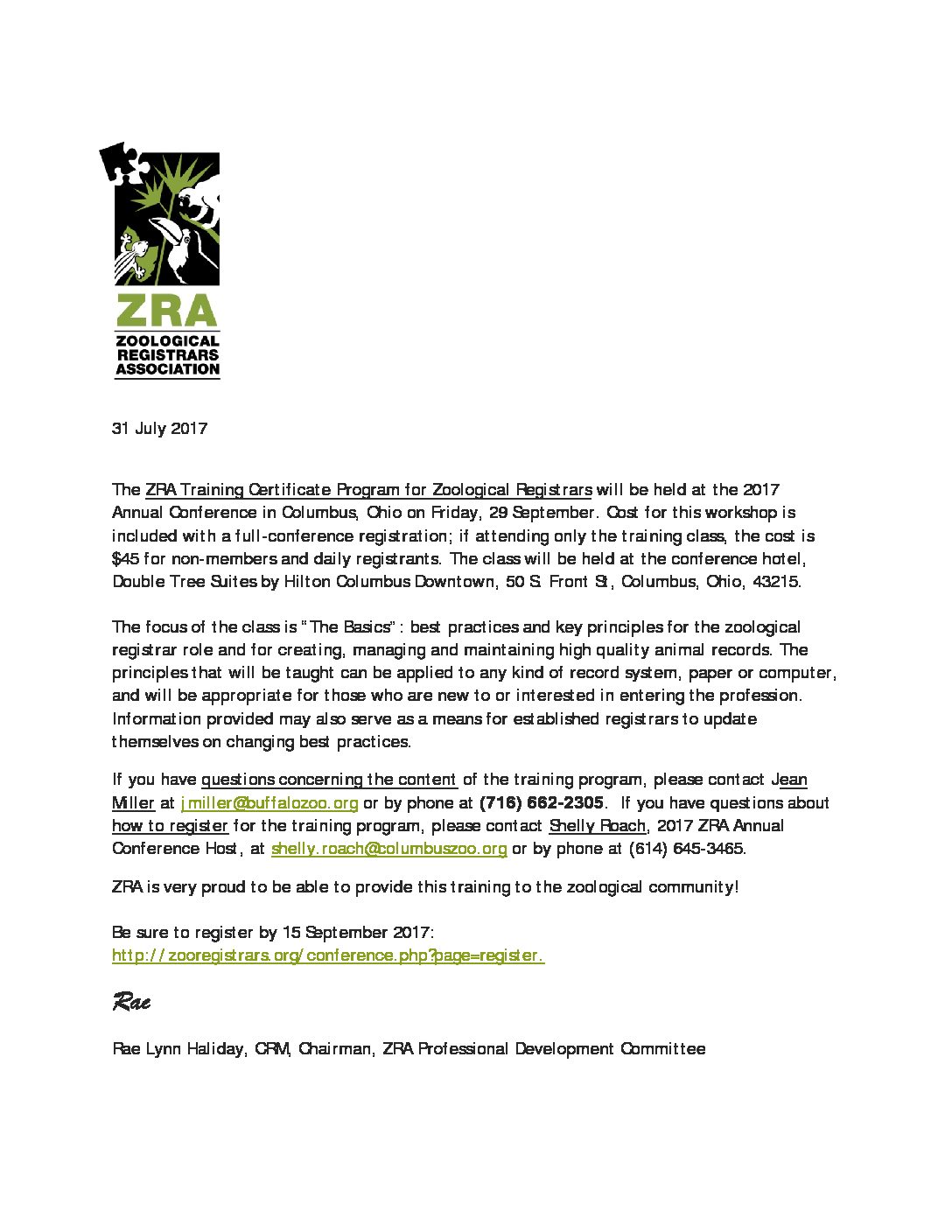 ZRA
ZOOLOGICAL REGISTRARS ASSOCIATION

31 July 2017

The ZRA Training Certificate Program for Zoological Registrars will be held at the 2017 Annual Conference in Columbus, Ohio on Friday, 29 September. Cost for this workshop is included with a full-conference registration; if attending only the training class, the cost is $45 for non-members and daily registrants. The class will be held at the conference hotel, Double Tree Suites by Hilton Columbus Downtown, 50 S. Front St, Columbus, Ohio, 43215.

The focus of the class is "The Basics": best practices and key principles for the zoological registrar role and for creating, managing and maintaining high quality animal records. The principles that will be taught can be applied to any kind of record system, paper or computer, and will be appropriate for those who are new to or interested in entering the profession. Information provided may also serve as a means for established registrars to update themselves on changing best practices.

If you have questions concerning the content of the training program, please contact Jean Miller at jmiller@buffalozoo.org or by phone at (716) 662-2305. If you have questions about how to register for the training program, please contact Shelly Roach, 2017 ZRA Annual Conference Host, at shelly.roach@columbuszoo.org or by phone at (614) 645-3465.

ZRA is very proud to be able to provide this training to the zoological community!

Be sure to register by 15 September 2017:
http://zooregistrars.org/conference.php?page=register.

Rae

Rae Lynn Haliday, CRM, Chairman, ZRA Professional Development Committee